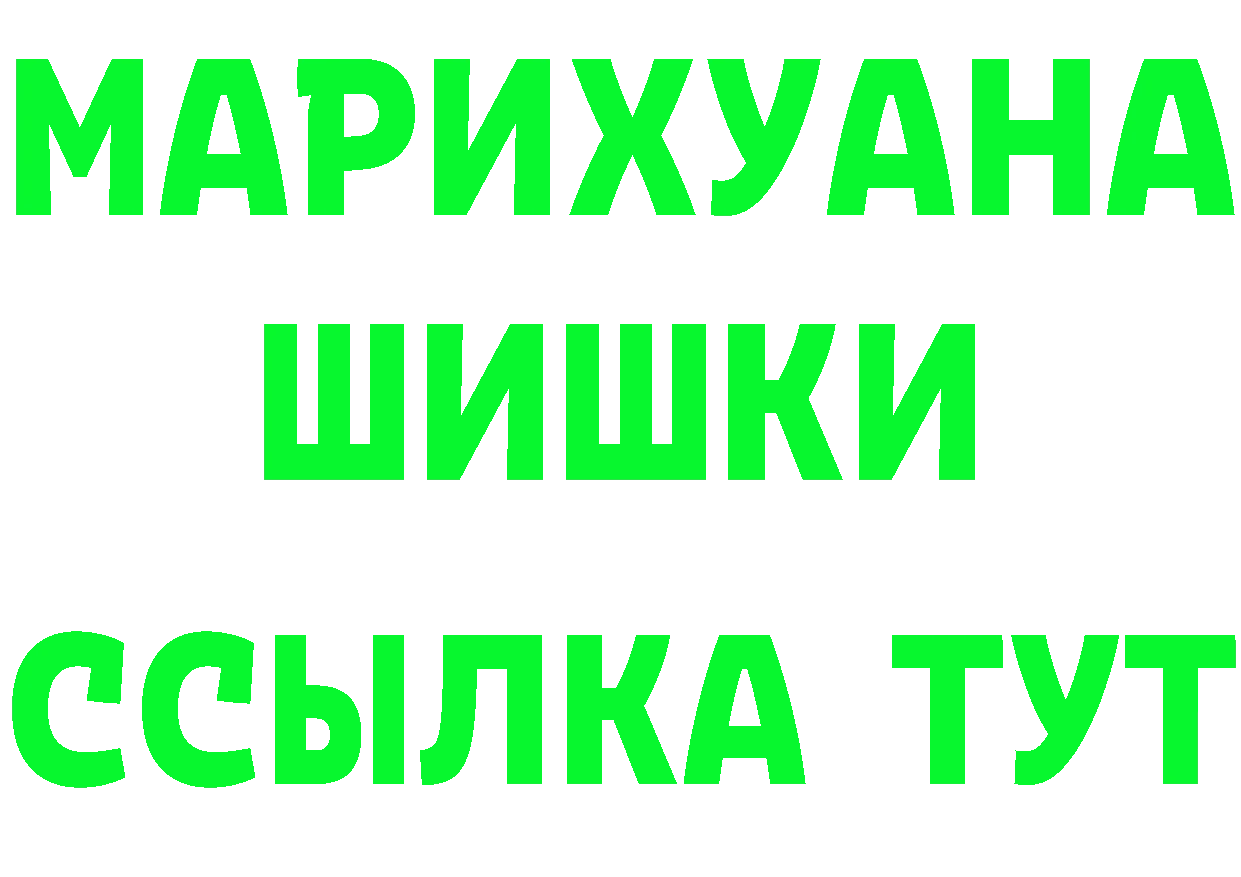 МАРИХУАНА
ШИШКИ
ССЫЛКА ТУТ